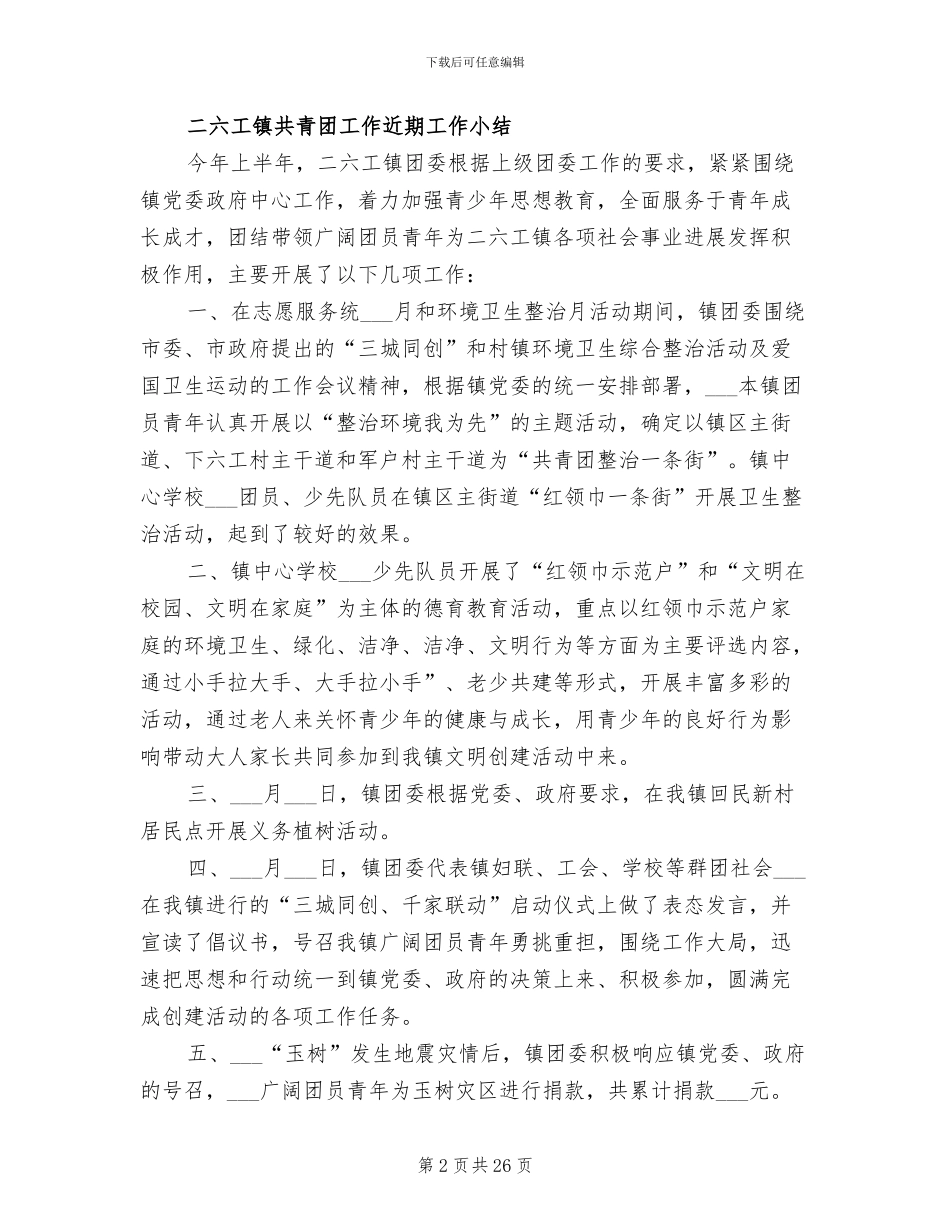 下载后可任意编辑

二六工镇共青团工作近期工作小结

今年上半年，二六工镇团委根据上级团委工作的要求，紧紧围绕镇党委政府中心工作，着力加强青少年思想教育，全面服务于青年成长成才，团结带领广阔团员青年为二六工镇各项社会事业进展发挥积极作用，主要开展了以下几项工作：

一、在志愿服务统___月和环境卫生整治月活动期间，镇团委围绕市委、市政府提出的“三城同创”和村镇环境卫生综合整治活动及爱国卫生运动的工作会议精神，根据镇党委的统一安排部署，___本镇团员青年认真开展以“整治环境我为先”的主题活动，确定以镇区主街道、下六工村主干道和军户村主干道为“共青团整治一条街”。镇中心学校___团员、少先队员在镇区主街道“红领巾一条街”开展卫生整治活动，起到了较好的效果。

二、镇中心学校___少先队员开展了“红领巾示范户”和“文明在校园、文明在家庭”为主体的德育教育活动，重点以红领巾示范户家庭的环境卫生、绿化、洁净、洁净、文明行为等方面为主要评选内容，通过小手拉大手、大手拉小手”、老少共建等形式，开展丰富多彩的活动，通过老人来关怀青少年的健康与成长，用青少年的良好行为影响带动大人家长共同参加到我镇文明创建活动中来。

三、___月___日，镇团委根据党委、政府要求，在我镇回民新村居民点开展义务植树活动。

四、___月___日，镇团委代表镇妇联、工会、学校等群团社会___在我镇进行的“三城同创、千家联动”启动仪式上做了表态发言，并宣读了倡议书，号召我镇广阔团员青年勇挑重担，围绕工作大局，迅速把思想和行动统一到镇党委、政府的决策上来、积极参加，圆满完成创建活动的各项工作任务。

五、___“玉树”发生地震灾情后，镇团委积极响应镇党委、政府的号召，___广阔团员青年为玉树灾区进行捐款，共累计捐款___元。

第 2 页 共 26 页